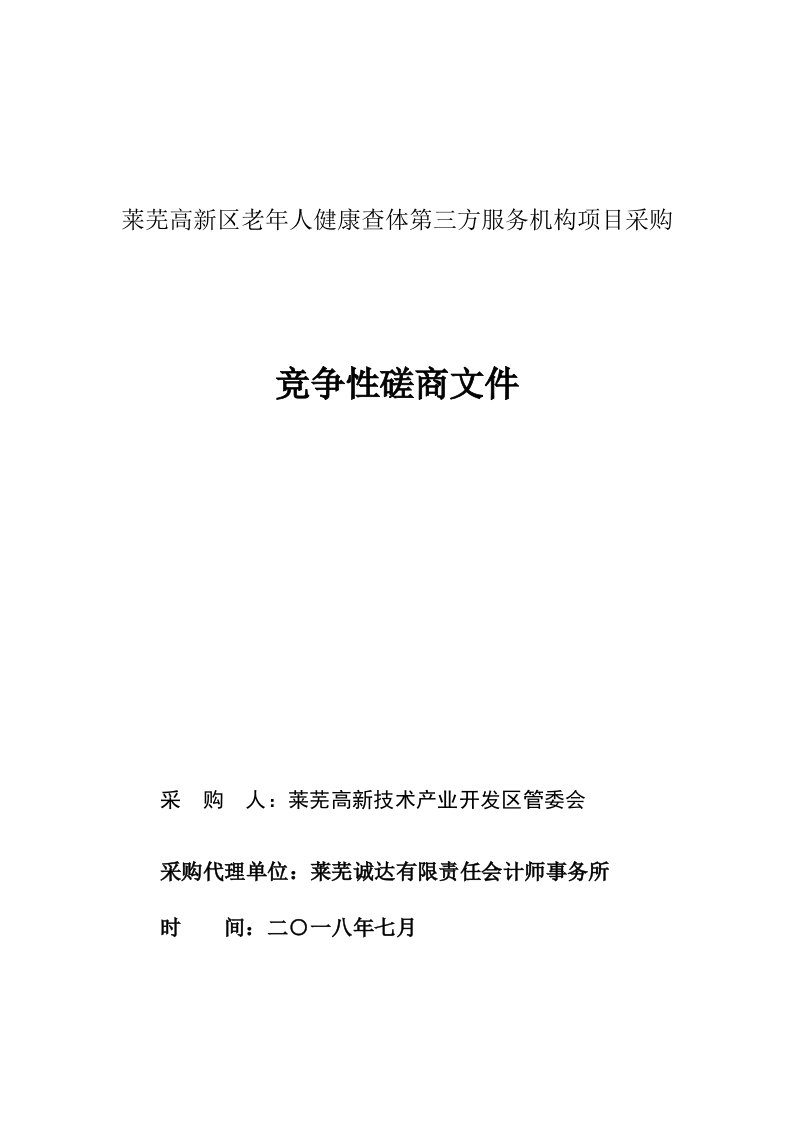 莱芜高新区老年人健康查体第三方服务机构项目采购

竞争性磋商文件

采　购　人：莱芜高新技术产业开发区管委会

采购代理单位：莱芜诚达有限责任会计师事务所

时　　间：二〇一八年七月